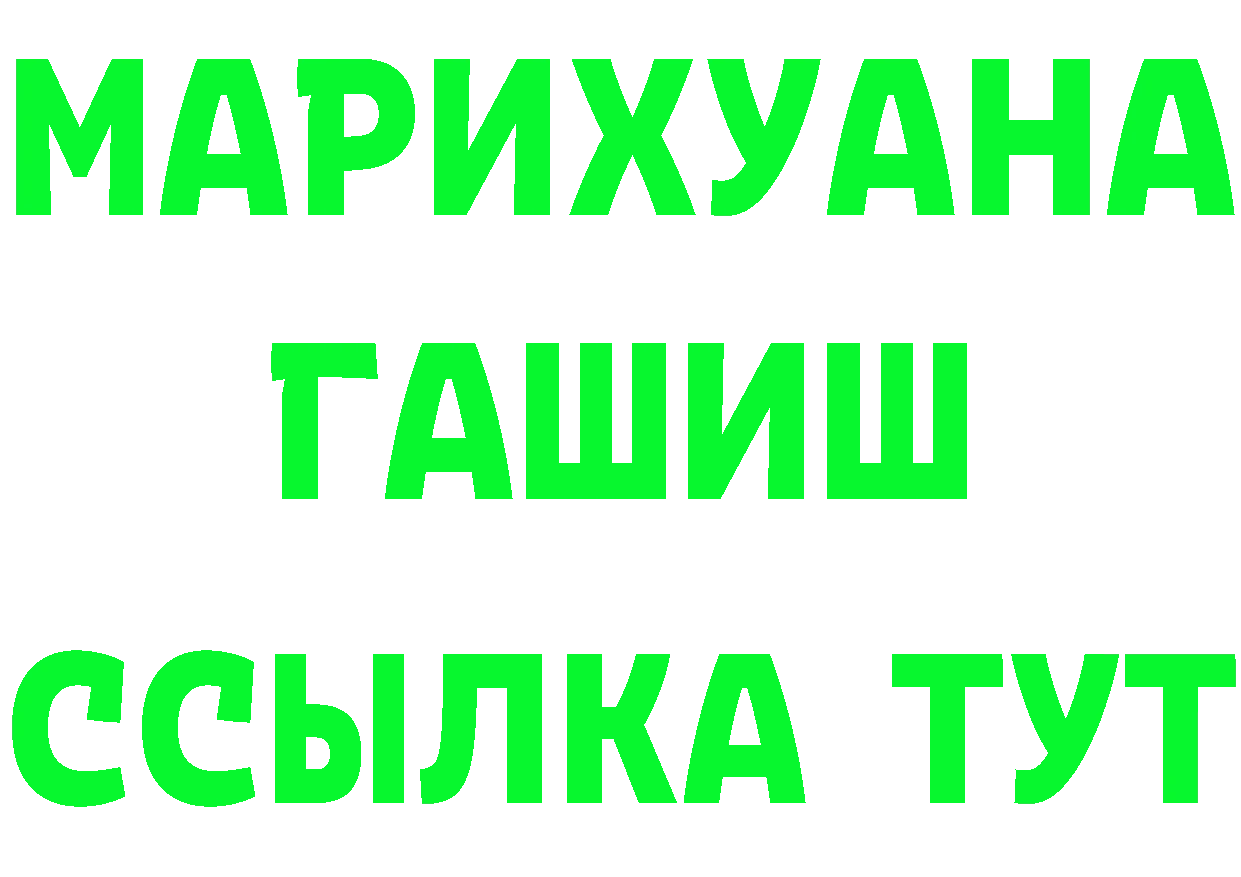 МАРИХУАНА ГАШИШ ССЫЛКА ТУТ